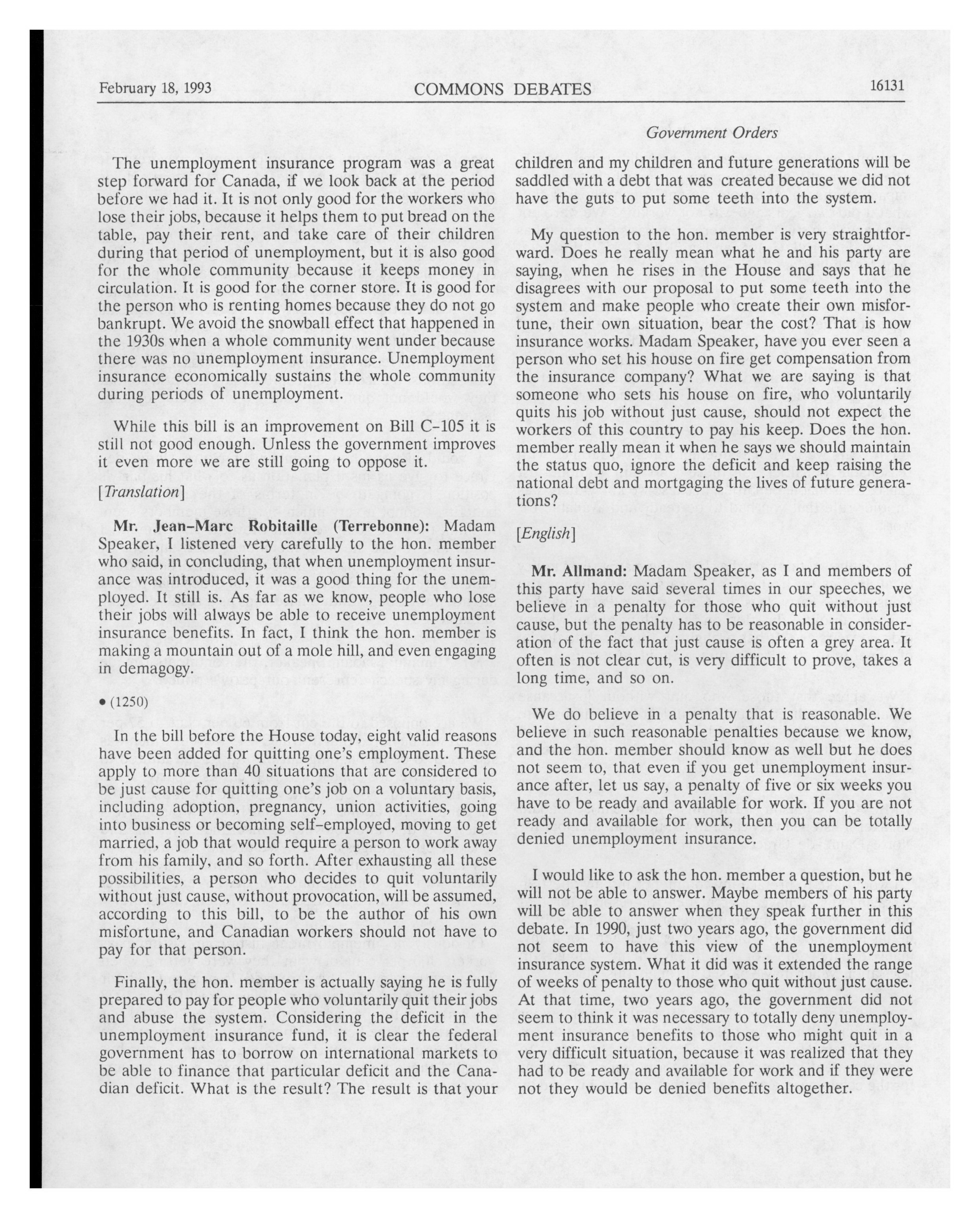 February 18, 1993 COMMONS DEBATES 16131

Government Orders

The unemployment insurance program was a great step forward for Canada, if we look back at the period before we had it. It is not only good for the workers who lose their jobs, because it helps them to put bread on the table, pay their rent, and take care of their children during that period of unemployment, but it is also good for the whole community because it keeps money in circulation. It is good for the corner store. It is good for the person who is renting homes because they do not go bankrupt. We avoid the snowball effect that happened in the 1930s when a whole community went under because there was no unemployment insurance. Unemployment insurance economically sustains the whole community during periods of unemployment.

While this bill is an improvement on Bill C-105 it is still not good enough. Unless the government improves it even more we are still going to oppose it.

[Translation]

Mr. Jean-Marc Robitaille (Terrebonne): Madam Speaker, I listened very carefully to the hon. member who said, in concluding, that when unemployment insurance was introduced, it was a good thing for the unemployed. It still is. As far as we know, people who lose their jobs will always be able to receive unemployment insurance benefits. In fact, I think the hon. member is making a mountain out of a mole hill, and even engaging in demagogy.

• (1250)

In the bill before the House today, eight valid reasons have been added for quitting one's employment. These apply to more than 40 situations that are considered to be just cause for quitting one's job on a voluntary basis, including adoption, pregnancy, union activities, going into business or becoming self-employed, moving to get married, a job that would require a person to work away from his family, and so forth. After exhausting all these possibilities, a person who decides to quit voluntarily without just cause, without provocation, will be assumed, according to this bill, to be the author of his own misfortune, and Canadian workers should not have to pay for that person.

Finally, the hon. member is actually saying he is fully prepared to pay for people who voluntarily quit their jobs and abuse the system. Considering the deficit in the unemployment insurance fund, it is clear the federal government has to borrow on international markets to be able to finance that particular deficit and the Canadian deficit. What is the result? The result is that your children and my children and future generations will be saddled with a debt that was created because we did not have the guts to put some teeth into the system.

My question to the hon. member is very straightforward. Does he really mean what he and his party are saying, when he rises in the House and says that he disagrees with our proposal to put some teeth into the system and make people who create their own misfortune, their own situation, bear the cost? That is how insurance works. Madam Speaker, have you ever seen a person who set his house on fire get compensation from the insurance company? What we are saying is that someone who sets his house on fire, who voluntarily quits his job without just cause, should not expect the workers of this country to pay his keep. Does the hon. member really mean it when he says we should maintain the status quo, ignore the deficit and keep raising the national debt and mortgaging the lives of future generations?

[English]

Mr. Allmand: Madam Speaker, as I and members of this party have said several times in our speeches, we believe in a penalty for those who quit without just cause, but the penalty has to be reasonable in consideration of the fact that just cause is often a grey area. It often is not clear cut, is very difficult to prove, takes a long time, and so on.

We do believe in a penalty that is reasonable. We believe in such reasonable penalties because we know, and the hon. member should know as well but he does not seem to, that even if you get unemployment insurance after, let us say, a penalty of five or six weeks you have to be ready and available for work. If you are not ready and available for work, then you can be totally denied unemployment insurance.

I would like to ask the hon. member a question, but he will not be able to answer. Maybe members of his party will be able to answer when they speak further in this debate. In 1990, just two years ago, the government did not seem to have this view of the unemployment insurance system. What it did was it extended the range of weeks of penalty to those who quit without just cause. At that time, two years ago, the government did not seem to think it was necessary to totally deny unemployment insurance benefits to those who might quit in a very difficult situation, because it was realized that they had to be ready and available for work and if they were not they would be denied benefits altogether.